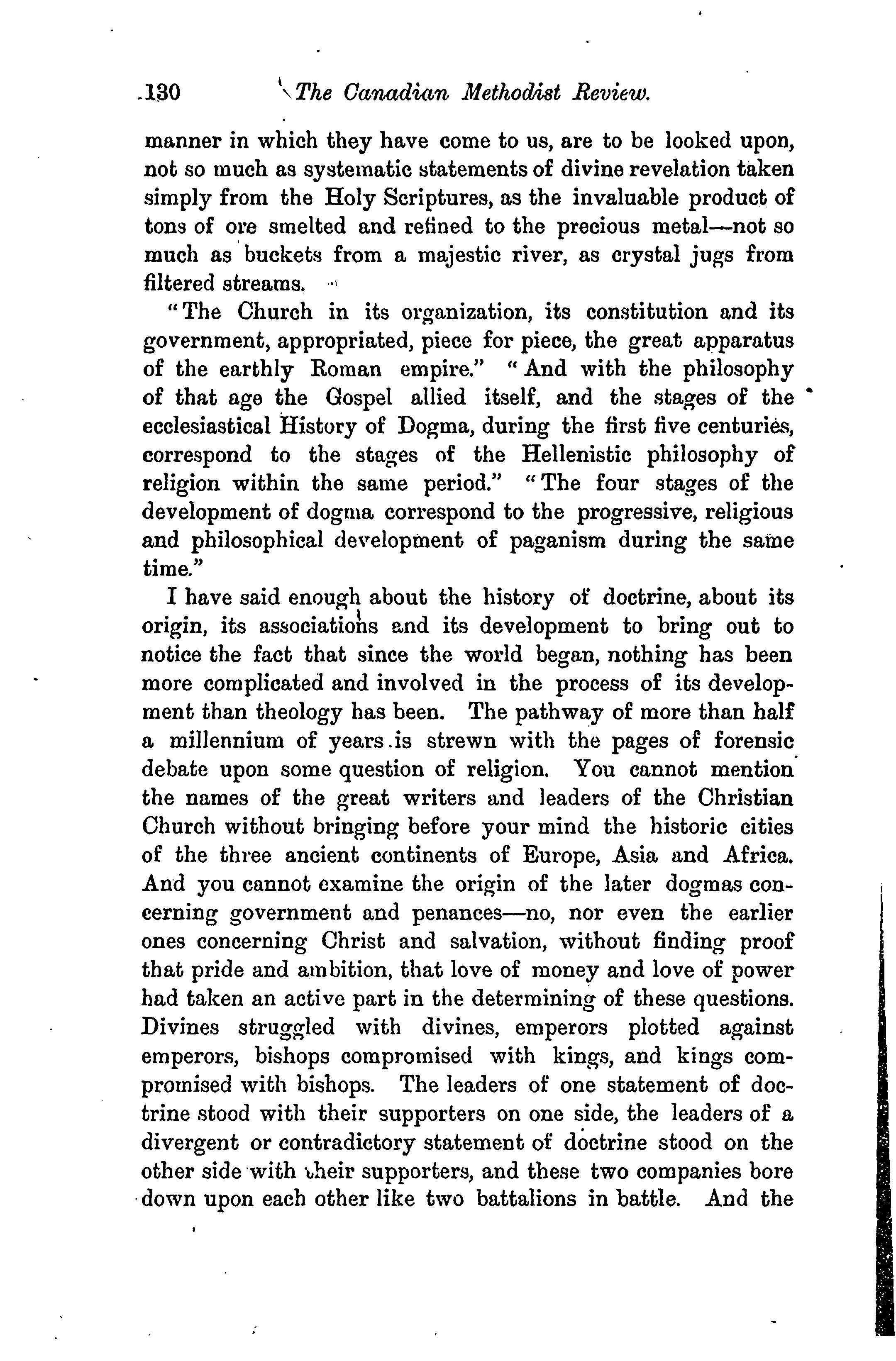 130 The Canadian Methodist Review.

manner in which they have come to us, are to be looked upon, not so much as systematic statements of divine revelation taken simply from the Holy Scriptures, as the invaluable product of tons of ore smelted and refined to the precious metal—not so much as buckets from a majestic river, as crystal jugs from filtered streams.

"The Church in its organization, its constitution and its government, appropriated, piece for piece, the great apparatus of the earthly Roman empire." "And with the philosophy of that age the Gospel allied itself, and the stages of the ecclesiastical History of Dogma, during the first five centuries, correspond to the stages of the Hellenistic philosophy of religion within the same period." "The four stages of the development of dogma correspond to the progressive, religious and philosophical development of paganism during the same time."

I have said enough about the history of doctrine, about its origin, its associations and its development to bring out to notice the fact that since the world began, nothing has been more complicated and involved in the process of its development than theology has been. The pathway of more than half a millennium of years is strewn with the pages of forensic debate upon some question of religion. You cannot mention the names of the great writers and leaders of the Christian Church without bringing before your mind the historic cities of the three ancient continents of Europe, Asia and Africa. And you cannot examine the origin of the later dogmas concerning government and penances—no, nor even the earlier ones concerning Christ and salvation, without finding proof that pride and ambition, that love of money and love of power had taken an active part in the determining of these questions. Divines struggled with divines, emperors plotted against emperors, bishops compromised with kings, and kings compromised with bishops. The leaders of one statement of doctrine stood with their supporters on one side, the leaders of a divergent or contradictory statement of doctrine stood on the other side with their supporters, and these two companies bore down upon each other like two battalions in battle. And the